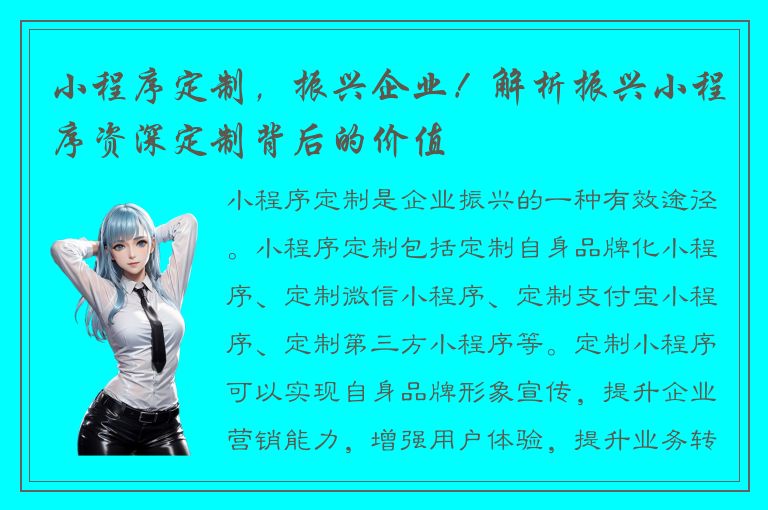 小程序定制，振兴企业！解析振兴小程序资深定制背后的价值

小程序定制是企业振兴的一种有效途径。小程序定制包括定制自身品牌化小程序、定制微信小程序、定制支付宝小程序、定制第三方小程序等。定制小程序可以实现自身品牌形象宣传，提升企业营销能力，增强用户体验，提升业务转